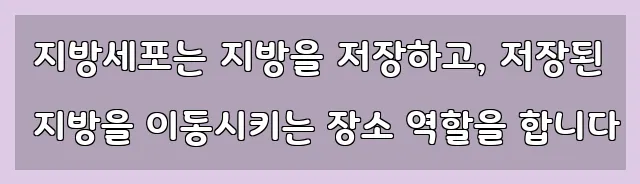 지방세포는 지방을 저장하고, 저장된 지방을 이동시키는 장소 역할을 합니다